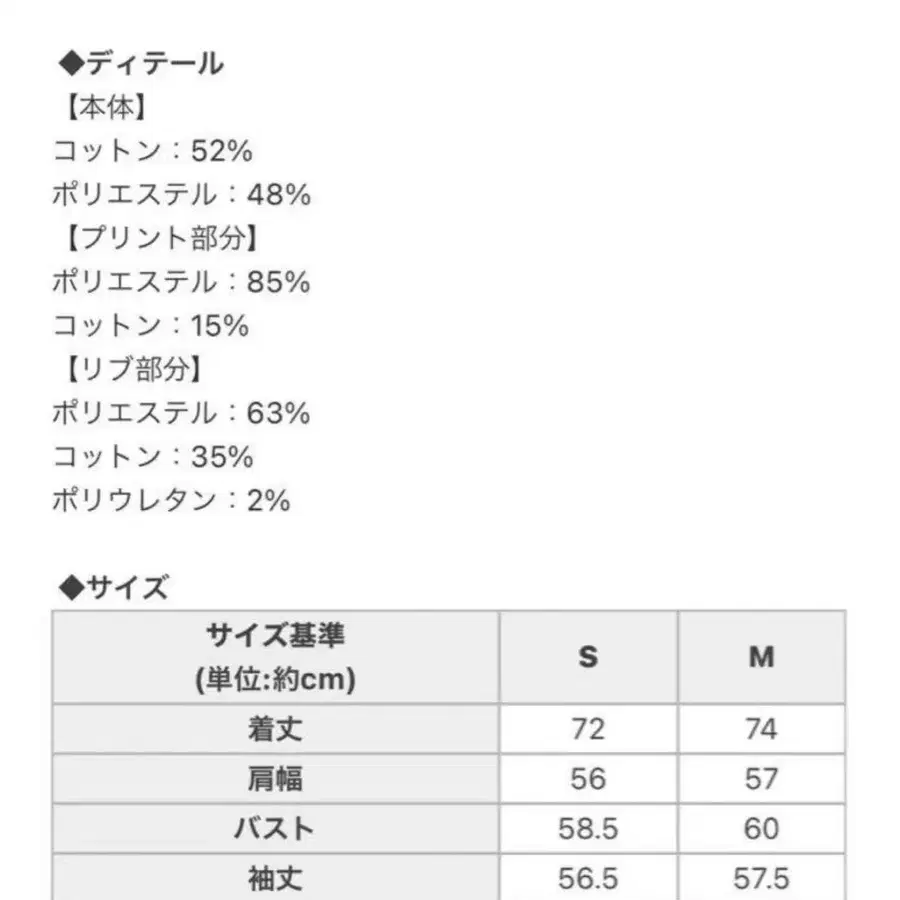 ◆ディテール
【本体】
コットン：52%
ポリエステル：48%
【プリント部分】
ポリエステル：85%
コットン：15%
【リブ部分】
ポリエステル：63%
コットン：35%
ポリウレタン：2%

◆サイズ

| サイズ基準 (単位:約cm) | S | M |
|---|---|---|
| 着丈 | 72 | 74 |
| 肩幅 | 56 | 57 |
| バスト | 58.5 | 60 |
| 袖丈 | 56.5 | 57.5 |